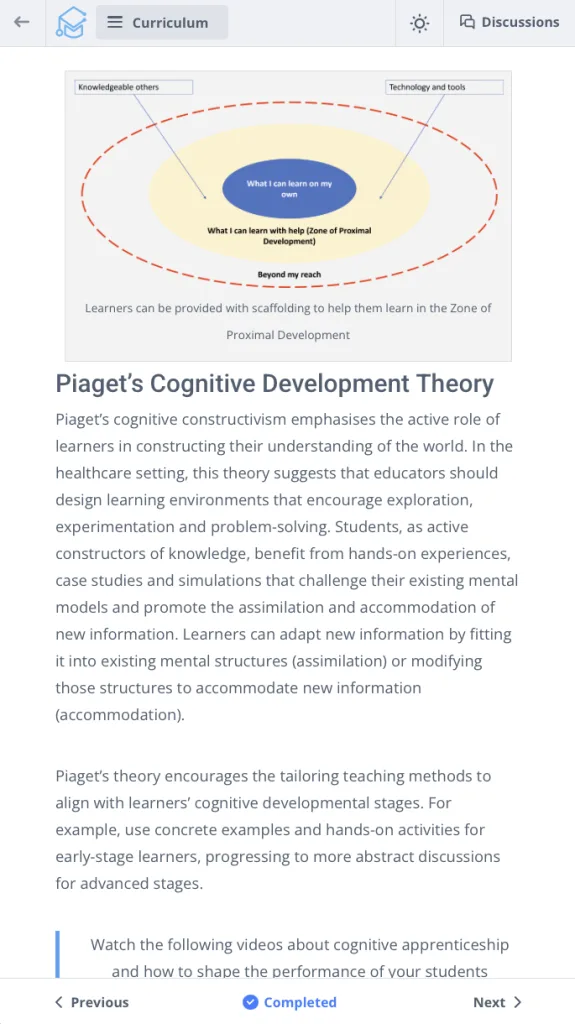 Curriculum

Discussions

Knowledgeable others

Technology and tools

What I can learn on my own

What I can learn with help (Zone of Proximal Development)

Beyond my reach

Learners can be provided with scaffolding to help them learn in the Zone of Proximal Development

Piaget's Cognitive Development Theory

Piaget's cognitive constructivism emphasises the active role of learners in constructing their understanding of the world. In the healthcare setting, this theory suggests that educators should design learning environments that encourage exploration, experimentation and problem-solving. Students, as active constructors of knowledge, benefit from hands-on experiences, case studies and simulations that challenge their existing mental models and promote the assimilation and accommodation of new information. Learners can adapt new information by fitting it into existing mental structures (assimilation) or modifying those structures to accommodate new information (accommodation).

Piaget's theory encourages the tailoring teaching methods to align with learners' cognitive developmental stages. For example, use concrete examples and hands-on activities for early-stage learners, progressing to more abstract discussions for advanced stages.

Watch the following videos about cognitive apprenticeship and how to shape the performance of your students

Previous

Completed

Next